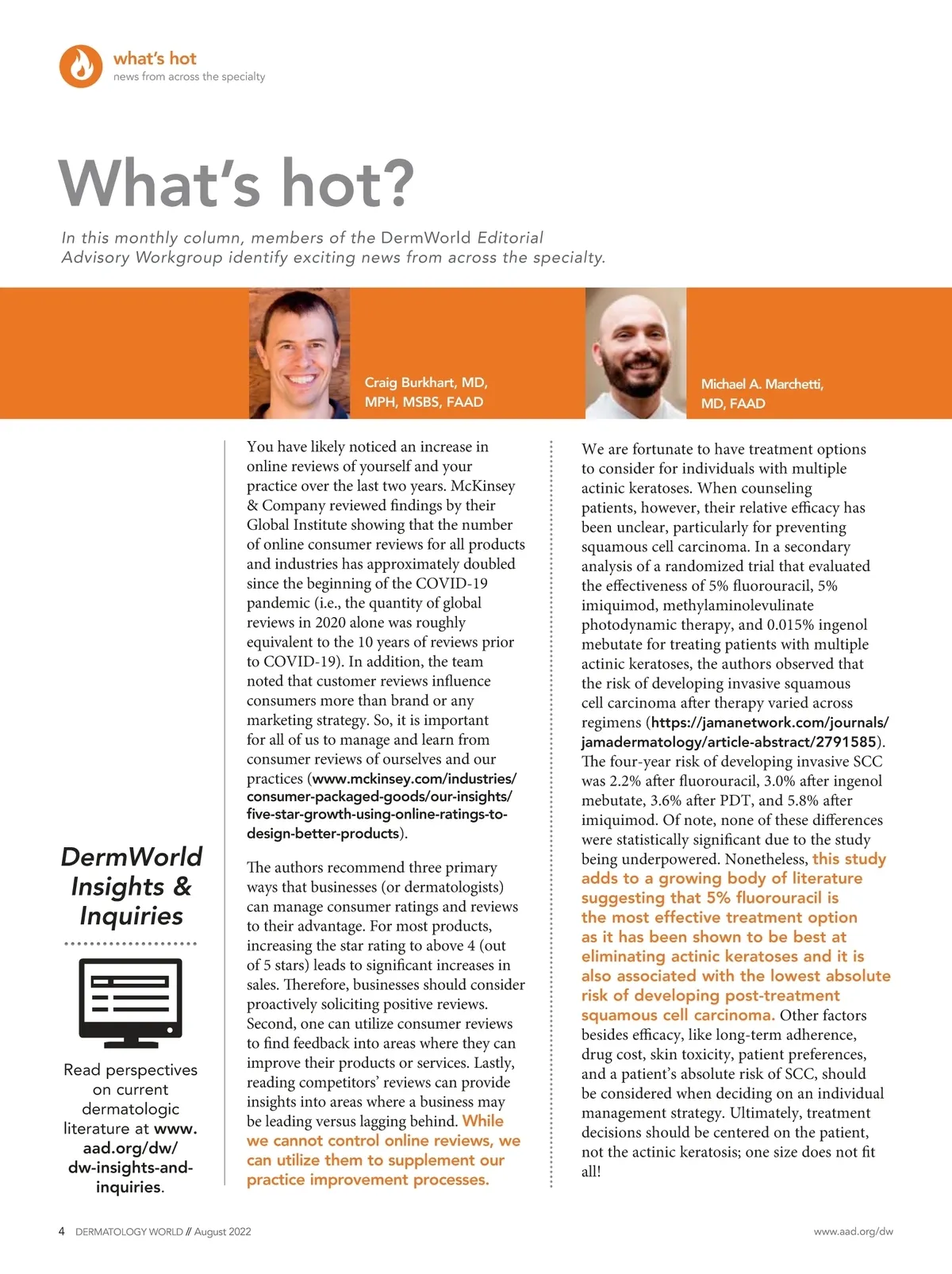 what's hot
news from across the specialty

What's hot?

In this monthly column, members of the DermWorld Editorial Advisory Workgroup identify exciting news from across the specialty.

Craig Burkhart, MD, MPH, MSBS, FAAD

Michael A. Marchetti, MD, FAAD

DermWorld Insights & Inquiries

Read perspectives on current dermatologic literature at www.aad.org/dw/dw-insights-and-inquiries.

You have likely noticed an increase in online reviews of yourself and your practice over the last two years. McKinsey & Company reviewed findings by their Global Institute showing that the number of online consumer reviews for all products and industries has approximately doubled since the beginning of the COVID-19 pandemic (i.e., the quantity of global reviews in 2020 alone was roughly equivalent to the 10 years of reviews prior to COVID-19). In addition, the team noted that customer reviews influence consumers more than brand or any marketing strategy. So, it is important for all of us to manage and learn from consumer reviews of ourselves and our practices (www.mckinsey.com/industries/consumer-packaged-goods/our-insights/five-star-growth-using-online-ratings-to-design-better-products).

The authors recommend three primary ways that businesses (or dermatologists) can manage consumer ratings and reviews to their advantage. For most products, increasing the star rating to above 4 (out of 5 stars) leads to significant increases in sales. Therefore, businesses should consider proactively soliciting positive reviews. Second, one can utilize consumer reviews to find feedback into areas where they can improve their products or services. Lastly, reading competitors' reviews can provide insights into areas where a business may be leading versus lagging behind. While we cannot control online reviews, we can utilize them to supplement our practice improvement processes.

We are fortunate to have treatment options to consider for individuals with multiple actinic keratoses. When counseling patients, however, their relative efficacy has been unclear, particularly for preventing squamous cell carcinoma. In a secondary analysis of a randomized trial that evaluated the effectiveness of 5% fluorouracil, 5% imiquimod, methylaminolevulinate photodynamic therapy, and 0.015% ingenol mebutate for treating patients with multiple actinic keratoses, the authors observed that the risk of developing invasive squamous cell carcinoma after therapy varied across regimens (https://jamanetwork.com/journals/jamadermatology/article-abstract/2791585). The four-year risk of developing invasive SCC was 2.2% after fluorouracil, 3.0% after ingenol mebutate, 3.6% after PDT, and 5.8% after imiquimod. Of note, none of these differences were statistically significant due to the study being underpowered. Nonetheless, this study adds to a growing body of literature suggesting that 5% fluorouracil is the most effective treatment option as it has been shown to be best at eliminating actinic keratoses and it is also associated with the lowest absolute risk of developing post-treatment squamous cell carcinoma. Other factors besides efficacy, like long-term adherence, drug cost, skin toxicity, patient preferences, and a patient's absolute risk of SCC, should be considered when deciding on an individual management strategy. Ultimately, treatment decisions should be centered on the patient, not the actinic keratosis; one size does not fit all!

4 DERMATOLOGY WORLD // August 2022

www.aad.org/dw